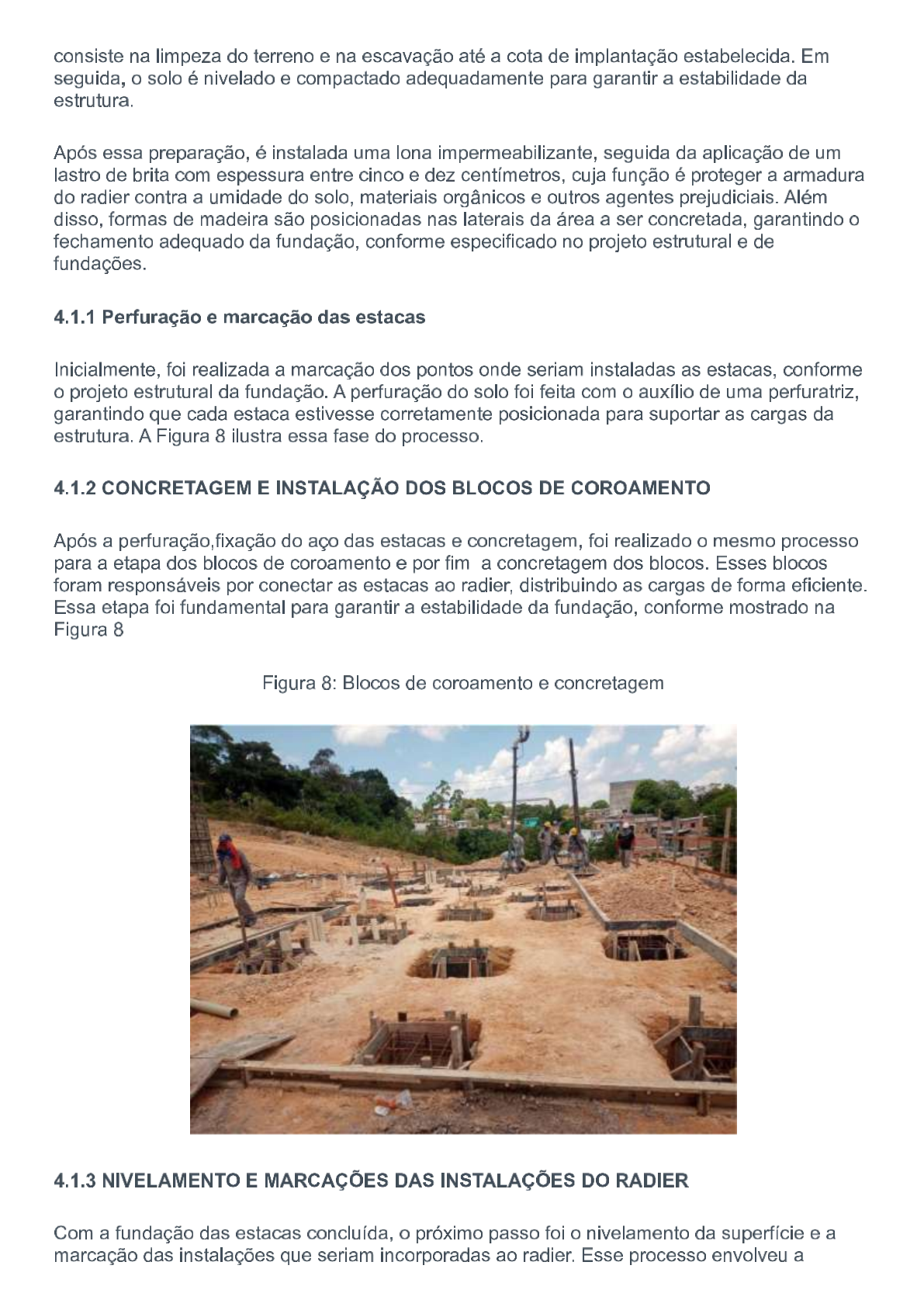 consiste na limpeza do terreno e na escavação até a cota de implantação estabelecida. Em seguida, o solo é nivelado e compactado adequadamente para garantir a estabilidade da estrutura.

Após essa preparação, é instalada uma lona impermeabilizante, seguida da aplicação de um lastro de brita com espessura entre cinco e dez centímetros, cuja função é proteger a armadura do radier contra a umidade do solo, materiais orgânicos e outros agentes prejudiciais. Além disso, formas de madeira são posicionadas nas laterais da área a ser concretada, garantindo o fechamento adequado da fundação, conforme especificado no projeto estrutural e de fundações.

4.1.1 Perfuração e marcação das estacas

Inicialmente, foi realizada a marcação dos pontos onde seriam instaladas as estacas, conforme o projeto estrutural da fundação. A perfuração do solo foi feita com o auxílio de uma perfuratriz, garantindo que cada estaca estivesse corretamente posicionada para suportar as cargas da estrutura. A Figura 8 ilustra essa fase do processo.

4.1.2 CONCRETAGEM E INSTALAÇÃO DOS BLOCOS DE COROAMENTO

Após a perfuração,fixação do aço das estacas e concretagem, foi realizado o mesmo processo para a etapa dos blocos de coroamento e por fim a concretagem dos blocos. Esses blocos foram responsáveis por conectar as estacas ao radier, distribuindo as cargas de forma eficiente. Essa etapa foi fundamental para garantir a estabilidade da fundação, conforme mostrado na Figura 8

Figura 8: Blocos de coroamento e concretagem

4.1.3 NIVELAMENTO E MARCAÇÕES DAS INSTALAÇÕES DO RADIER

Com a fundação das estacas concluída, o próximo passo foi o nivelamento da superfície e a marcação das instalações que seriam incorporadas ao radier. Esse processo envolveu a